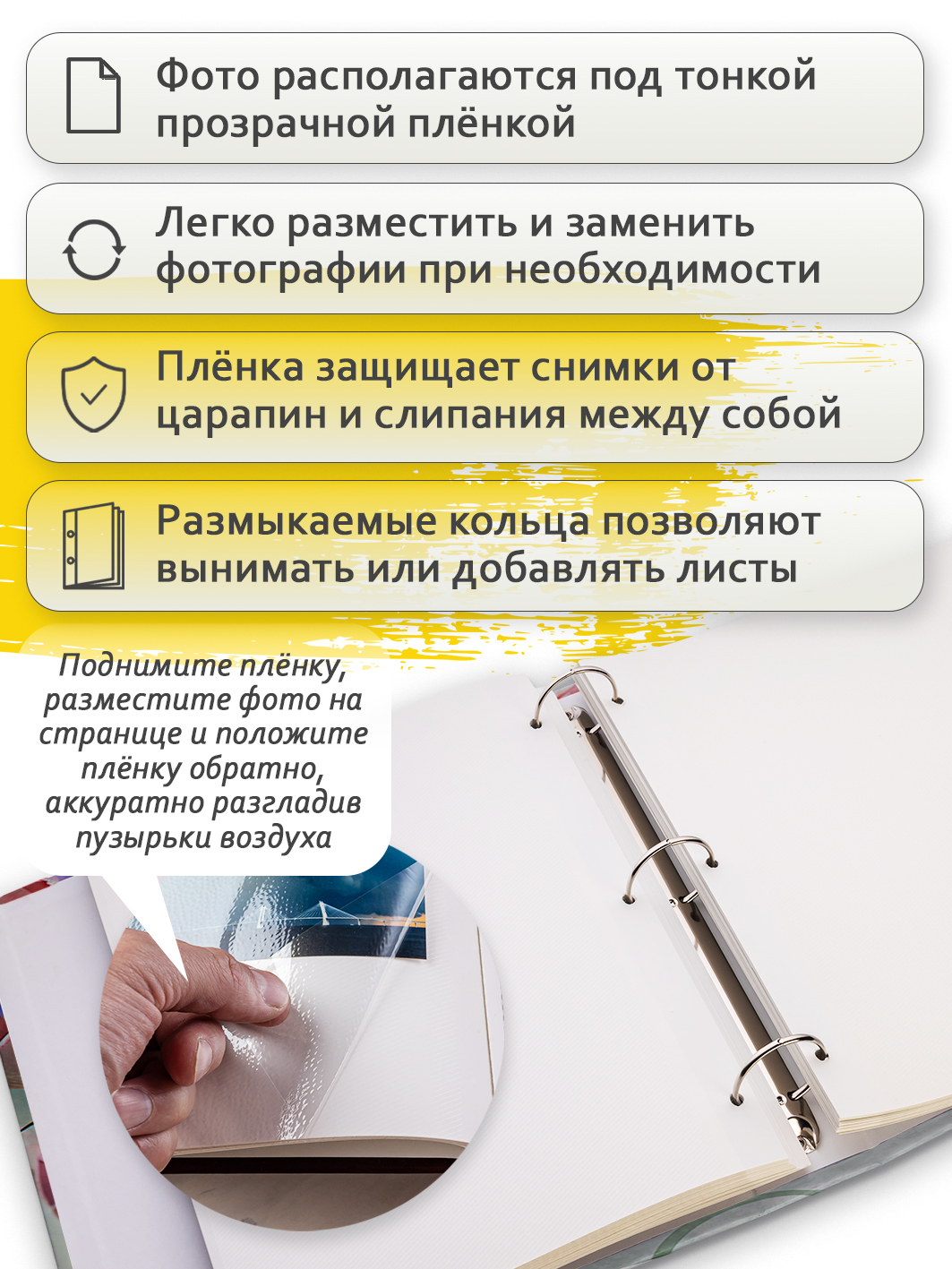 Фото располагаются под тонкой прозрачной плёнкой

Легко разместить и заменить фотографии при необходимости

Плёнка защищает снимки от царапин и слипания между собой

Размыкаемые кольца позволяют вынимать или добавлять листы

Поднимите плёнку, разместите фото на странице и положите плёнку обратно, аккуратно разгладив пузырьки воздуха